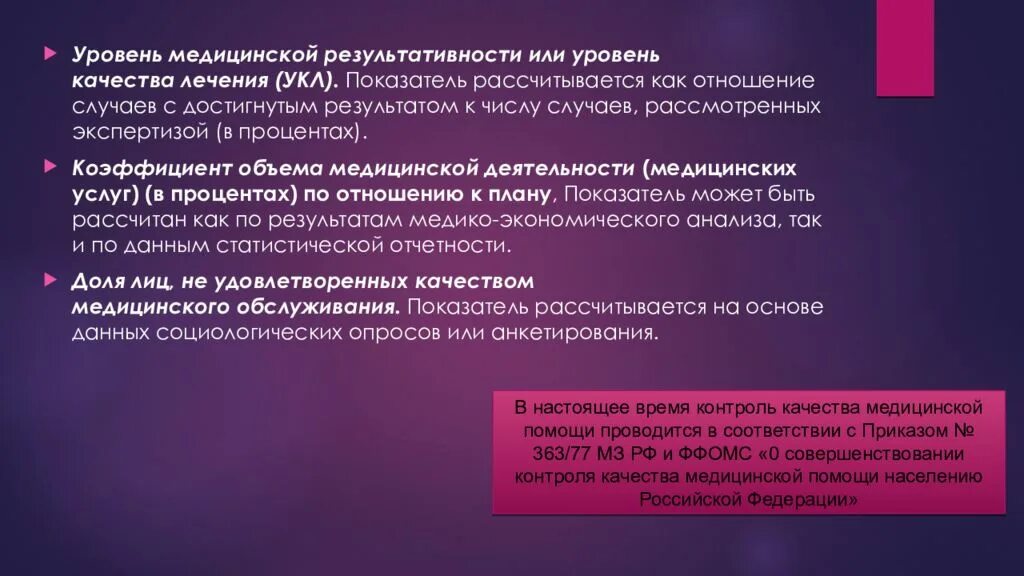 Уровень медицинской результативности или уровень качества лечения (УКЛ). Показатель рассчитывается как отношение случаев с достигнутым результатом к числу случаев, рассмотренных экспертизой (в процентах).

Коэффициент объема медицинской деятельности (медицинских услуг) (в процентах) по отношению к плану, Показатель может быть рассчитан как по результатам медико-экономического анализа, так и по данным статистической отчетности.

Доля лиц, не удовлетворенных качеством медицинского обслуживания. Показатель рассчитывается на основе данных социологических опросов или анкетирования.

В настоящее время контроль качества медицинской помощи проводится в соответствии с Приказом № 363/77 МЗ РФ и ФФОМС «0 совершенствовании контроля качества медицинской помощи населению Российской Федерации»